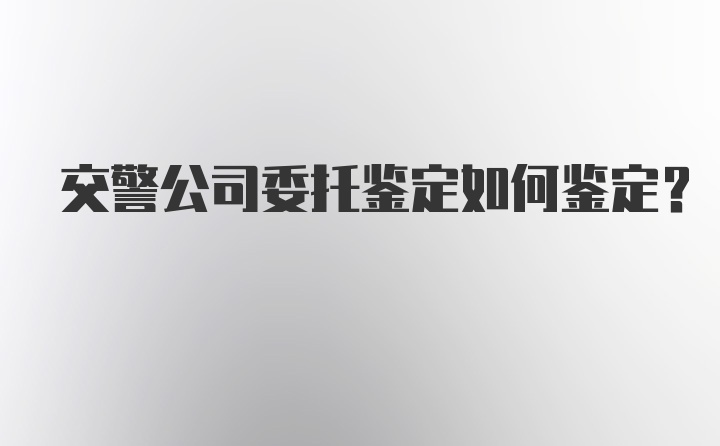 交警公司委托鉴定如何鉴定?